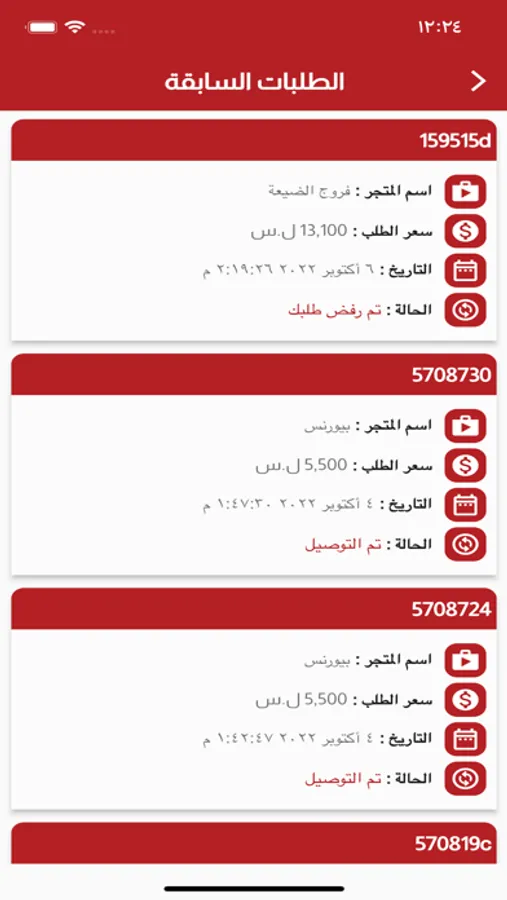 ١٢:٢٤

الطلبات السابقة

159515d

اسم المتجر : فروج الضيعة

سعر الطلب : 13,100 ل.س

التاريخ : ٦ أكتوبر ٢٠٢٢ ٢:١٩:٢٦ م

الحالة : تم رفض طلبك

5708730

اسم المتجر : بيورنس

سعر الطلب : 5,500 ل.س

التاريخ : ٤ أكتوبر ٢٠٢٢ ١:٤٧:٣٠ م

الحالة : تم التوصيل

5708724

اسم المتجر : بيورنس

سعر الطلب : 5,500 ل.س

التاريخ : ٤ أكتوبر ٢٠٢٢ ١:٤٢:٤٧ م

الحالة : تم التوصيل

570819c